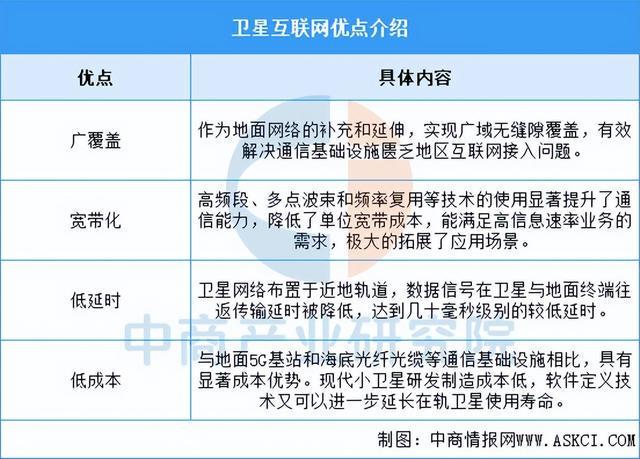 卫星互联网优点介绍

| 优点 | 具体内容 |
|---|---|
| 广覆盖 | 作为地面网络的补充和延伸，实现广域无缝隙覆盖，有效解决通信基础设施匮乏地区互联网接入问题。 |
| 宽带化 | 高频段、多点波束和频率复用等技术的使用显著提升了通信能力，降低了单位宽带成本，能满足高信息速率业务的需求，极大的拓展了应用场景。 |
| 低延时 | 卫星网络布置于近地轨道，数据信号在卫星与地面终端往返传输延时被降低，达到几十毫秒级别的较低延时。 |
| 低成本 | 与地面5G基站和海底光纤光缆等通信基础设施相比，具有显著成本优势。现代小卫星研发制造成本低，软件定义技术又可以进一步延长在轨卫星使用寿命。 |

中商产业研究院

制图：中商情报网WWW.ASKCI.COM